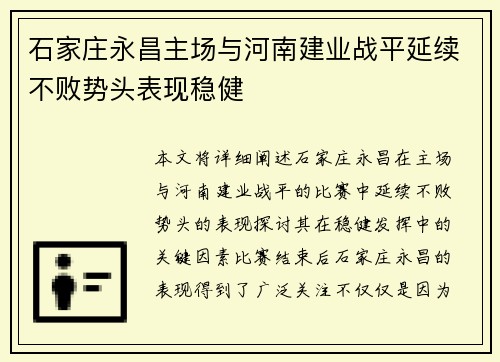 石家庄永昌主场与河南建业战平延续不败势头表现稳健

本文将详细阐述石家庄永昌在主场与河南建业战平的比赛中延续不败势头的表现探讨其在稳健发挥中的关键因素比赛结束后石家庄永昌的表现得到了广泛关注不仅仅是因为